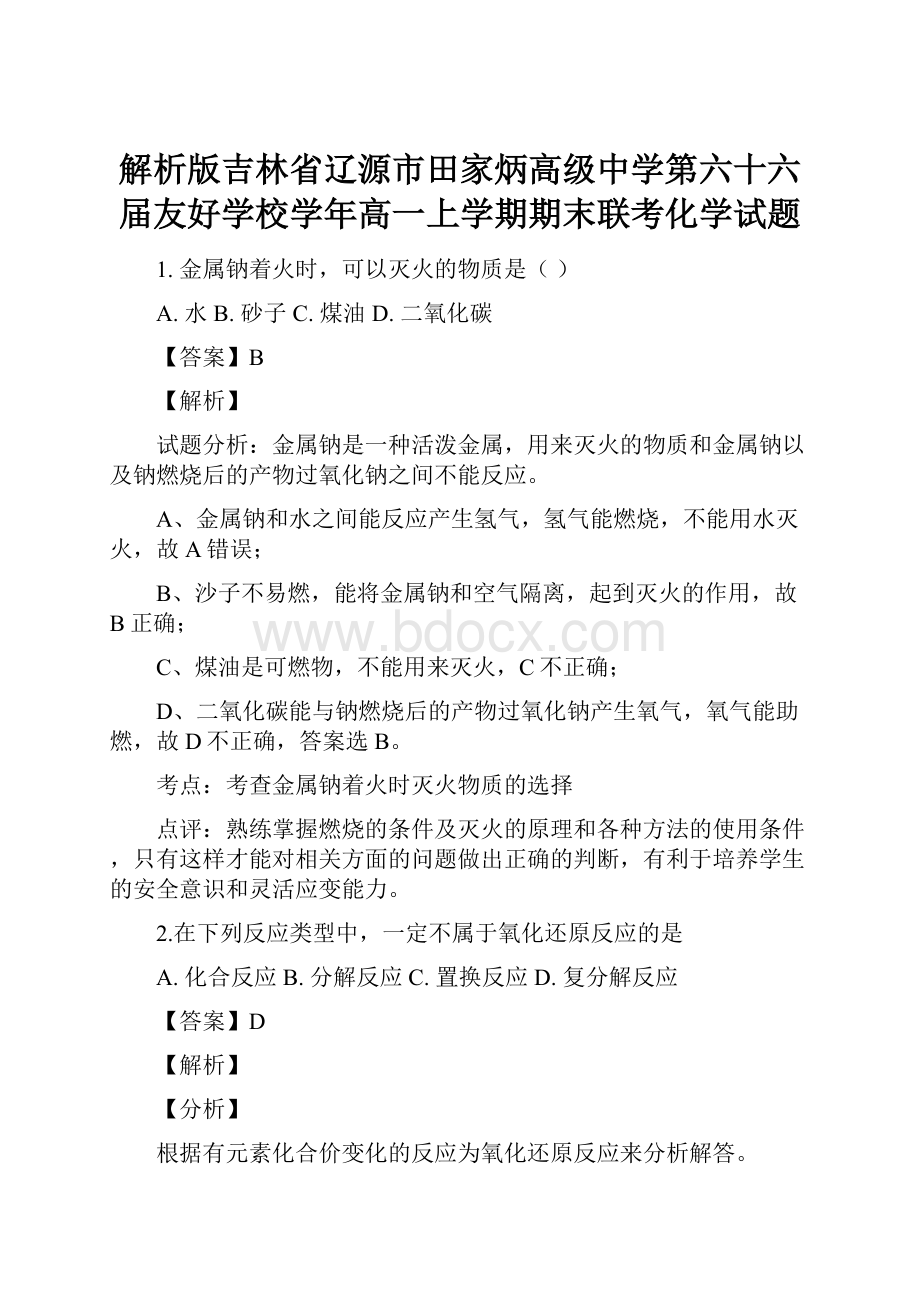 解析版吉林省辽源市田家炳高级中学第六十六届友好学校学年高一上学期期末联考化学试题

1. 金属钠着火时，可以灭火的物质是（ ）

A. 水 B. 砂子 C. 煤油 D. 二氧化碳

【答案】B

【解析】

试题分析：金属钠是一种活泼金属，用来灭火的物质和金属钠以及钠燃烧后的产物过氧化钠之间不能反应。

A、金属钠和水之间能反应产生氢气，氢气能燃烧，不能用水灭火，故 A 错误；

B、沙子不易燃，能将金属钠和空气隔离，起到灭火的作用，故 B 正确；

www.bdocx.com

C、煤油是可燃物，不能用来灭火，C 不正确；

D、二氧化碳能与钠燃烧后的产物过氧化钠产生氧气，氧气能助燃，故 D 不正确，答案选 B。

考点：考查金属钠着火时灭火物质的选择

点评：熟练掌握燃烧的条件及灭火的原理和各种方法的使用条件，只有这样才能对相关方面的问题做出正确的判断，有利于培养学生的安全意识和灵活应变能力。

2.在下列反应类型中，一定不属于氧化还原反应的是

A. 化合反应 B. 分解反应 C. 置换反应 D. 复分解反应

【答案】D

【解析】

【分析】

根据有元素化合价变化的反应为氧化还原反应来分析解答。